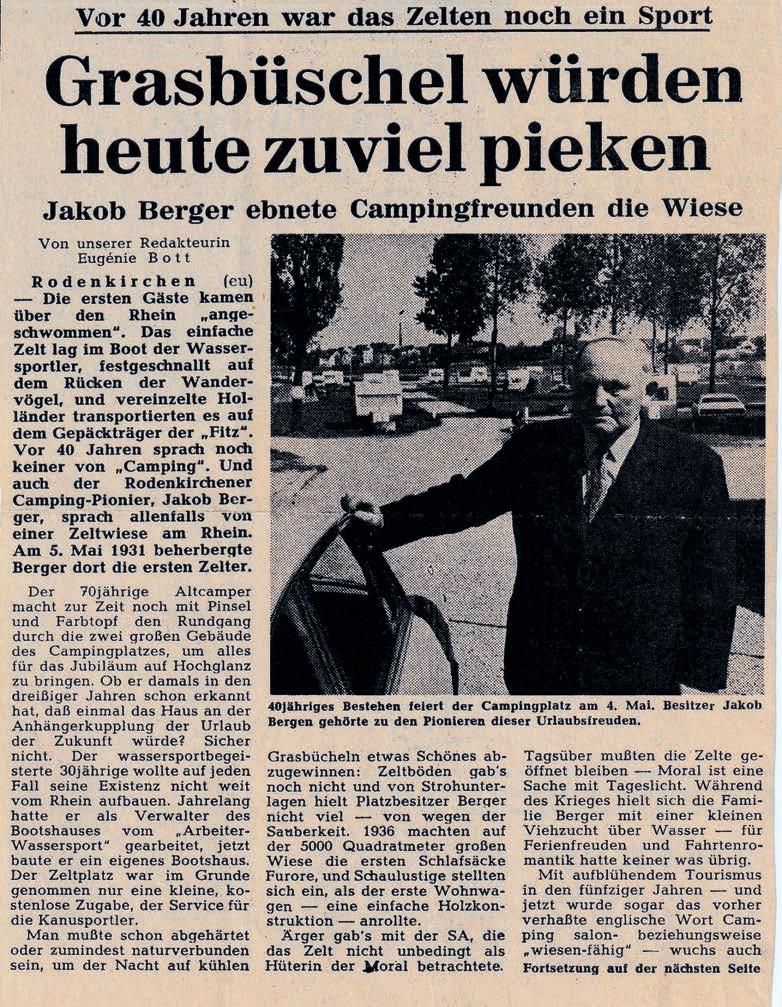 Vor 40 Jahren war das Zelten noch ein Sport

Grasbüschel würden heute zuviel pieken

Jakob Berger ebnete Campingfreunden die Wiese

Von unserer Redakteurin Eugénie Bott

Rodenkirchen (eu) — Die ersten Gäste kamen über den Rhein „angeschwommen". Das einfache Zelt lag im Boot der Wassersportler, festgeschnallt auf dem Rücken der Wandervögel, und vereinzelte Holländer transportierten es auf dem Gepäckträger der „Fitz". Vor 40 Jahren sprach noch keiner von „Camping". Und auch der Rodenkirchener Camping-Pionier, Jakob Berger, sprach allenfalls von einer Zeltwiese am Rhein. Am 5. Mai 1931 beherbergte Berger dort die ersten Zelter.

Der 70jährige Altcamper macht zur Zeit noch mit Pinsel und Farbtopf den Rundgang durch die zwei großen Gebäude des Campingplatzes, um alles für das Jubiläum auf Hochglanz zu bringen. Ob er damals in den dreißiger Jahren schon erkannt hat, daß einmal das Haus an der Anhängerkupplung der Urlaub der Zukunft würde? Sicher nicht. Der wassersportbegeisterte 30jährige wollte auf jeden Fall seine Existenz nicht weit vom Rhein aufbauen. Jahrelang hatte er als Verwalter des Bootshauses vom „Arbeiter-Wassersport" gearbeitet, jetzt baute er ein eigenes Bootshaus. Der Zeltplatz war im Grunde genommen nur eine kleine, kostenlose Zugabe, der Service für die Kanusportler.

Man mußte schon abgehärtet oder zumindest naturverbunden sein, um der Nacht auf kühlen

40jähriges Bestehen feiert der Campingplatz am 4. Mai. Besitzer Jakob Bergen gehörte zu den Pionieren dieser Urlaubsfreuden.

Grasbücheln etwas Schönes abzugewinnen: Zeltböden gab's noch nicht und von Strohunterlagen hielt Platzbesitzer Berger nicht viel — von wegen der Sauberkeit. 1936 machten auf der 5000 Quadratmeter großen Wiese die ersten Schlafsäcke Furore, und Schaulustige stellten sich ein, als der erste Wohnwagen — eine einfache Holzkonstruktion — anrollte.

Ärger gab's mit der SA, die das Zelt nicht unbedingt als Hüterin der Moral betrachtete.

Tagsüber mußten die Zelte geöffnet bleiben — Moral ist eine Sache mit Tageslicht. Während des Krieges hielt sich die Familie Berger mit einer kleinen Viehzucht über Wasser — für Ferienfreuden und Fahrtenromantik hatte keiner was übrig.

Mit aufblühendem Tourismus in den fünfziger Jahren — und jetzt wurde sogar das vorher verhaßte englische Wort Camping salon- beziehungsweise „wiesen-fähig" — wuchs auch

Fortsetzung auf der nächsten Seite